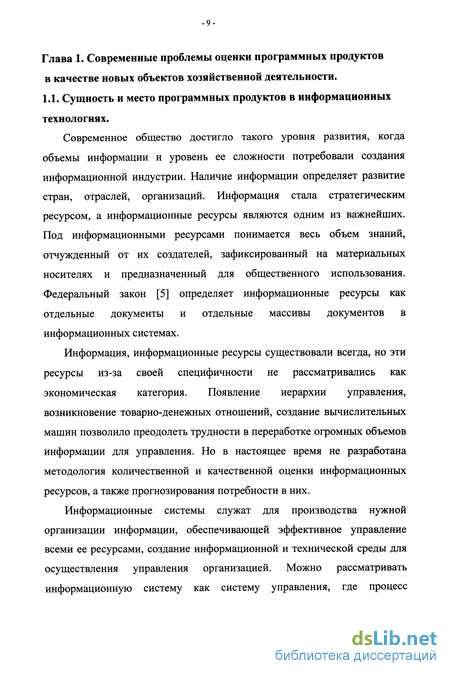 - 9 -

Глава 1. Современные проблемы оценки программных продуктов в качестве новых объектов хозяйственной деятельности.

1.1. Сущность и место программных продуктов в информационных технологиях.

Современное общество достигло такого уровня развития, когда объемы информации и уровень ее сложности потребовали создания информационной индустрии. Наличие информации определяет развитие стран, отраслей, организаций. Информация стала стратегическим ресурсом, а информационные ресурсы являются одним из важнейших. Под информационными ресурсами понимается весь объем знаний, отчужденный от их создателей, зафиксированный на материальных носителях и предназначенный для общественного использования. Федеральный закон [5] определяет информационные ресурсы как отдельные документы и отдельные массивы документов в информационных системах.

Информация, информационные ресурсы существовали всегда, но эти ресурсы из-за своей специфичности не рассматривались как экономическая категория. Появление иерархии управления, возникновение товарно-денежных отношений, создание вычислительных машин позволило преодолеть трудности в переработке огромных объемов информации для управления. Но в настоящее время не разработана методология количественной и качественной оценки информационных ресурсов, а также прогнозирования потребности в них.

Информационные системы служат для производства нужной организации информации, обеспечивающей эффективное управление всеми ее ресурсами, создание информационной и технической среды для осуществления управления организацией. Можно рассматривать информационную систему как систему управления, где процесс

dsLib.net
библиотека диссертаций